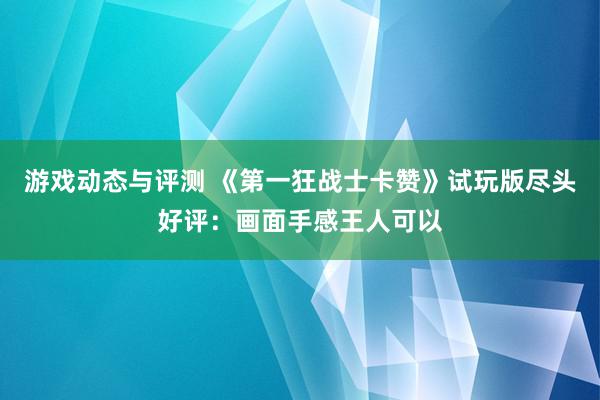 游戏动态与评测 《第一狂战士卡赞》试玩版尽头好评：画面手感王人可以